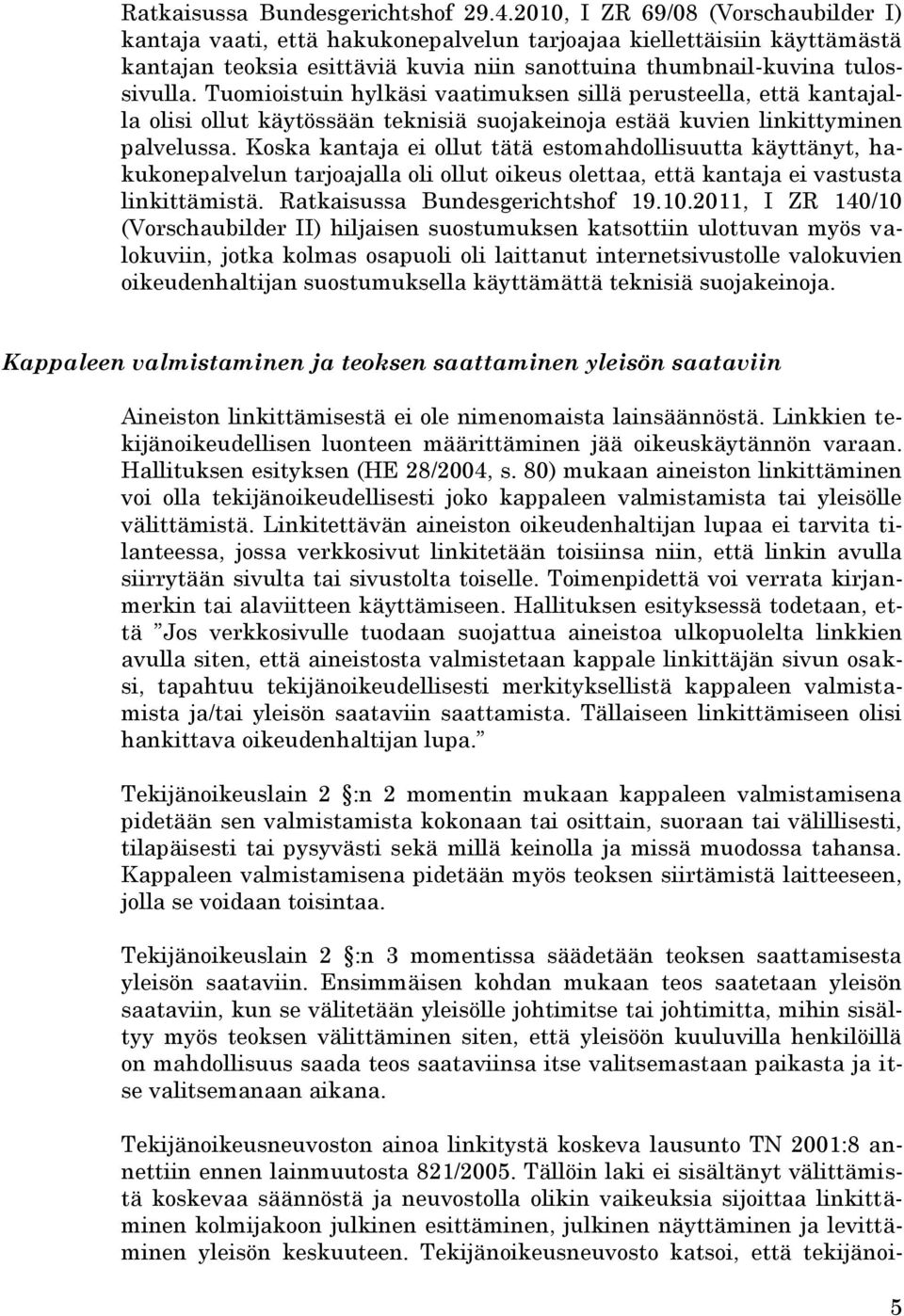 Ratkaisussa Bundesgerichtshof 29.4.2010, I ZR 69/08 (Vorschaubilder I) kantaja vaati, että hakukonepalvelun tarjoajaa kiellettäisiin käyttämästä kantajan teoksia esittäviä kuvia niin sanottuina thumbnail-kuvina tulossivulla. Tuomioistuin hylkäsi vaatimuksen sillä perusteella, että kantajalla olisi ollut käytössään teknisiä suojakeinoja estää kuvien linkittyminen palvelussa. Koska kantaja ei ollut tätä estomahdollisuutta käyttänyt, hakukonepalvelun tarjoajalla oli ollut oikeus olettaa, että kantaja ei vastusta linkittämistä. Ratkaisussa Bundesgerichtshof 19.10.2011, I ZR 140/10 (Vorschaubilder II) hiljaisen suostumuksen katsottiin ulottuvan myös valokuviin, jotka kolmas osapuoli oli laittanut internetsivustolle valokuvien oikeudenhaltijan suostumuksella käyttämättä teknisiä suojakeinoja.

Kappaleen valmistaminen ja teoksen saattaminen yleisön saataviin

Aineiston linkittämisestä ei ole nimenomaista lainsäännöstä. Linkkien tekijänoikeudellisen luonteen määrittäminen jää oikeuskäytännön varaan. Hallituksen esityksen (HE 28/2004, s. 80) mukaan aineiston linkittäminen voi olla tekijänoikeudellisesti joko kappaleen valmistamista tai yleisölle välittämistä. Linkitettävän aineiston oikeudenhaltijan lupaa ei tarvita tilanteessa, jossa verkkosivut linkitetään toisiinsa niin, että linkin avulla siirrytään sivulta tai sivustolta toiselle. Toimenpidettä voi verrata kirjanmerkin tai alaviitteen käyttämiseen. Hallituksen esityksessä todetaan, että ”Jos verkkosivulle tuodaan suojattua aineistoa ulkopuolelta linkkien avulla siten, että aineistosta valmistetaan kappale linkittäjän sivun osaksi, tapahtuu tekijänoikeudellisesti merkityksellistä kappaleen valmistamista ja/tai yleisön saataviin saattamista. Tällaiseen linkittämiseen olisi hankittava oikeudenhaltijan lupa.”

Tekijänoikeuslain 2 :n 2 momentin mukaan kappaleen valmistamisena pidetään sen valmistamista kokonaan tai osittain, suoraan tai välillisesti, tilapäisesti tai pysyvästi sekä millä keinolla ja missä muodossa tahansa. Kappaleen valmistamisena pidetään myös teoksen siirtämistä laitteeseen, jolla se voidaan toisintaa.

Tekijänoikeuslain 2 :n 3 momentissa säädetään teoksen saattamisesta yleisön saataviin. Ensimmäisen kohdan mukaan teos saatetaan yleisön saataviin, kun se välitetään yleisölle johtimitse tai johtimitta, mihin sisältyy myös teoksen välittäminen siten, että yleisöön kuuluvilla henkilöillä on mahdollisuus saada teos saataviinsa itse valitsemastaan paikasta ja itse valitsemanaan aikana.

Tekijänoikeusneuvoston ainoa linkitystä koskeva lausunto TN 2001:8 annettiin ennen lainmuutosta 821/2005. Tällöin laki ei sisältänyt välittämistä koskevaa säännöstä ja neuvostolla olikin vaikeuksia sijoittaa linkittäminen kolmijakoon julkinen esittäminen, julkinen näyttäminen ja levittäminen yleisön keskuuteen. Tekijänoikeusneuvosto katsoi, että tekijänoi-

5